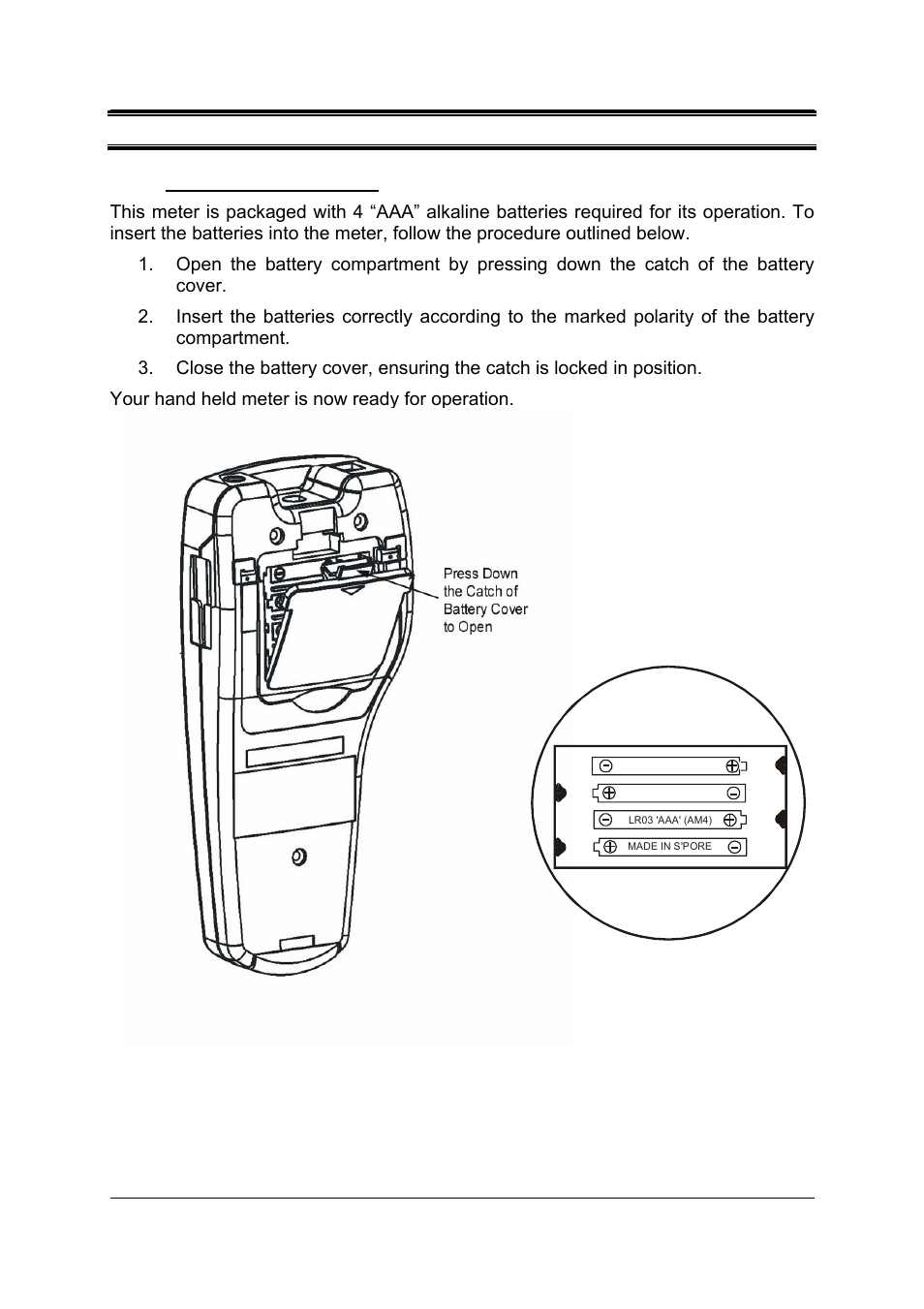 This meter is packaged with 4 “AAA” alkaline batteries required for its operation. To insert the batteries into the meter, follow the procedure outlined below.

1. Open the battery compartment by pressing down the catch of the battery cover.

2. Insert the batteries correctly according to the marked polarity of the battery compartment.

3. Close the battery cover, ensuring the catch is locked in position.

Your hand held meter is now ready for operation.

Press Down the Catch of Battery Cover to Open

LR03 'AAA' (AM4)

MADE IN S'PORE